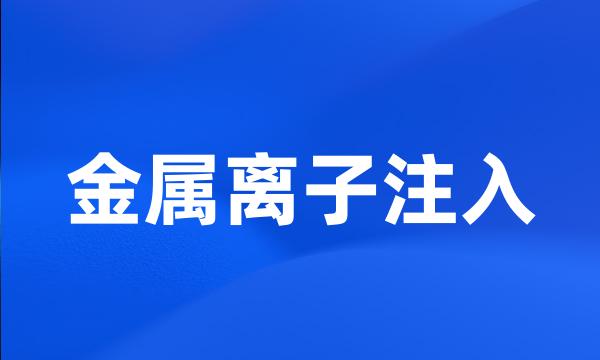 金属离子注入